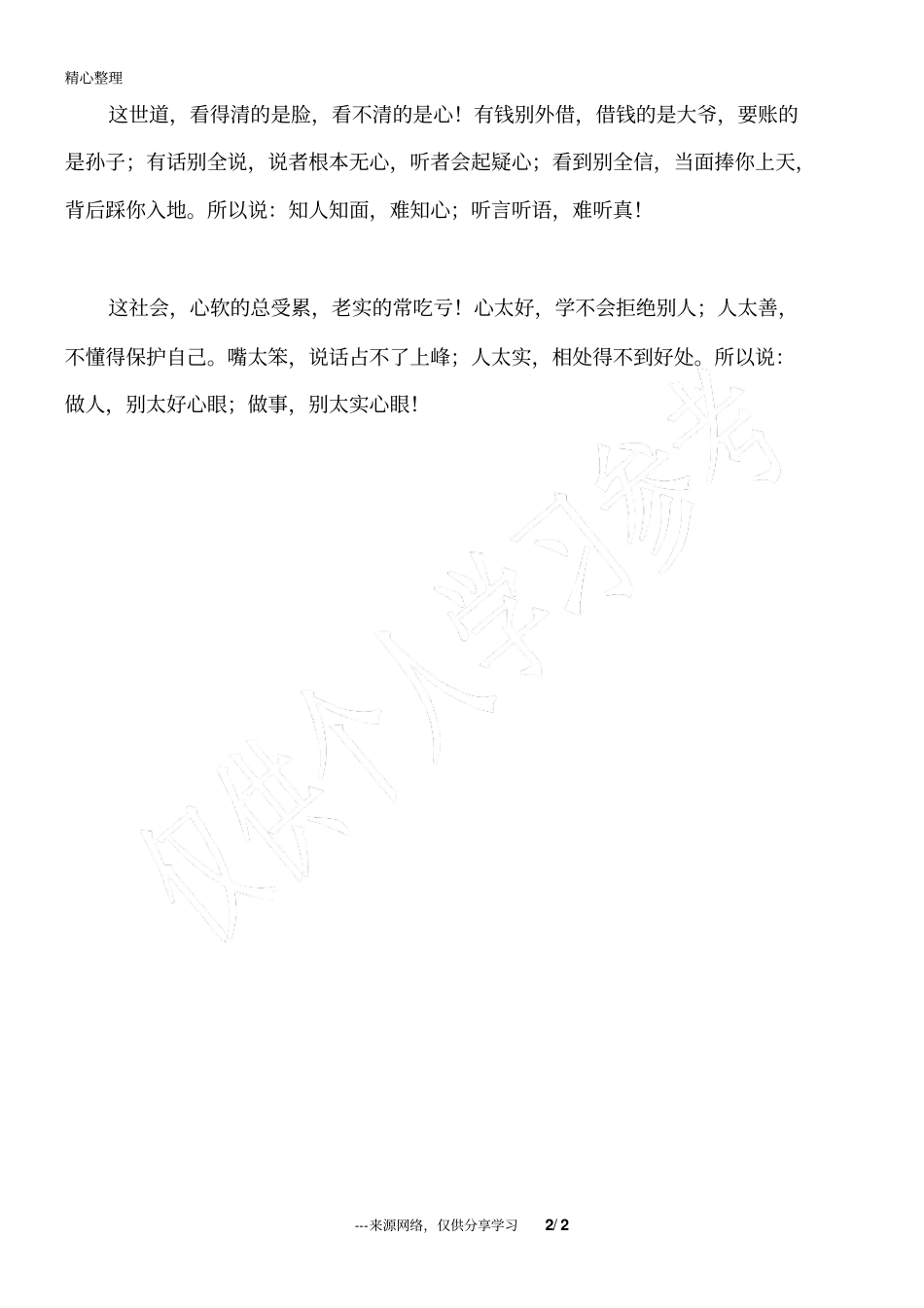 精心整理

这世道，看得清的是脸，看不清的是心！有钱别外借，借钱的是大爷，要账的是孙子；有话别全说，说者根本无心，听者会起疑心；看到别全信，当面捧你上天，背后踩你入地。所以说：知人知面，难知心；听言听语，难听真！

这社会，心软的总受累，老实的常吃亏！心太好，学不会拒绝别人；人太善，不懂得保护自己。嘴太笨，说话占不了上峰；人太实，相处得不到好处。所以说：做人，别太好心眼；做事，别太实心眼！

仅供个人学习参考

---来源网络，仅供分享学习 2/ 2